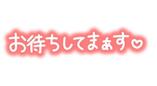 お待ちしてまぁす♡